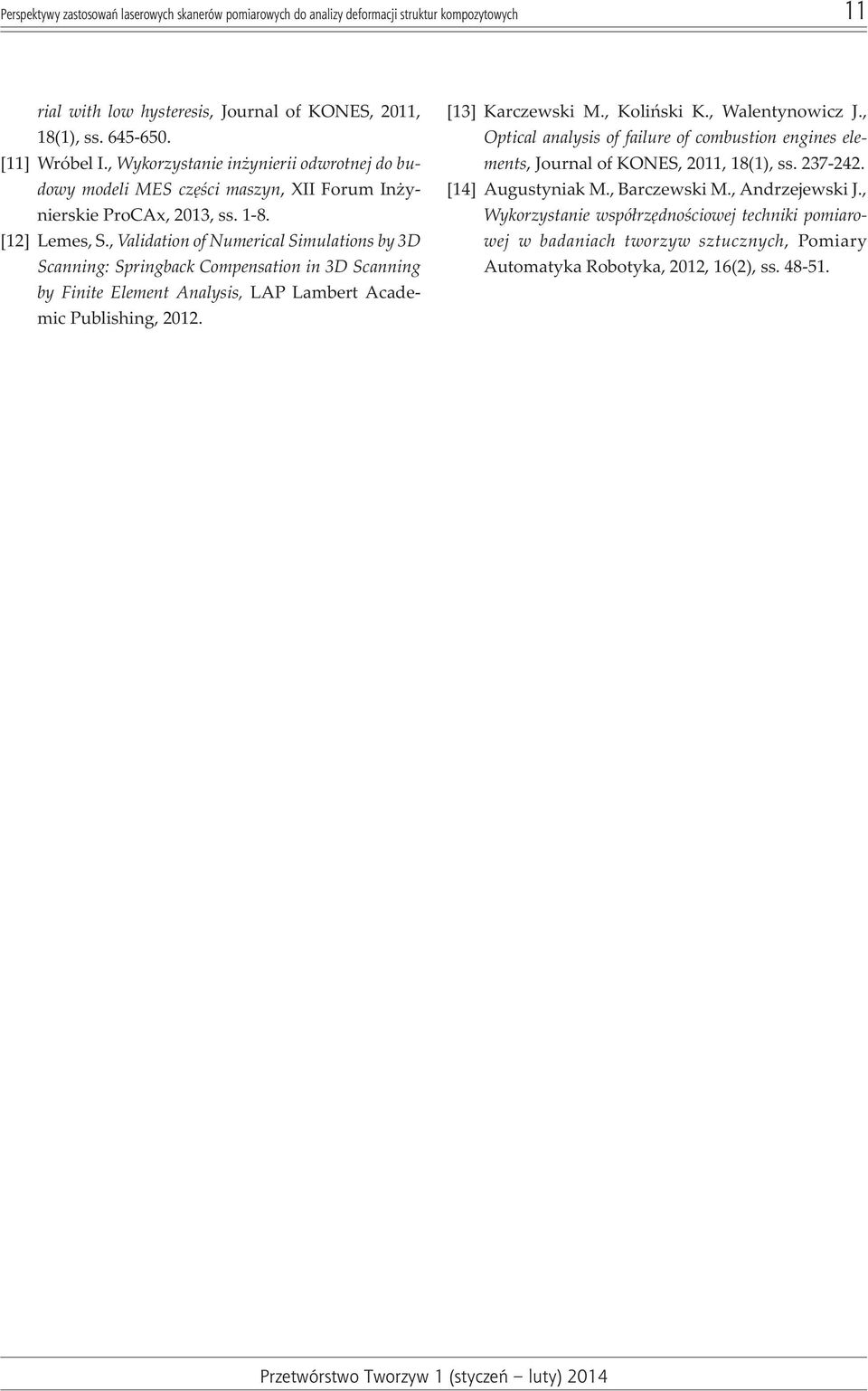 Perspektywy zastosowań laserowych skanerów pomiarowych do analizy deformacji struktur kompozytowych 11

rial with low hysteresis, Journal of KONES, 2011, 18(1), ss. 645-650.

[11] Wróbel I., Wykorzystanie inżynierii odwrotnej do budowy modeli MES części maszyn, XII Forum Inżynierskie ProCAx, 2013, ss. 1-8.

[12] Lemes, S., Validation of Numerical Simulations by 3D Scanning: Springback Compensation in 3D Scanning by Finite Element Analysis, LAP Lambert Academic Publishing, 2012.

[13] Karczewski M., Koliński K., Walentynowicz J., Optical analysis of failure of combustion engines elements, Journal of KONES, 2011, 18(1), ss. 237-242.

[14] Augustyniak M., Barczewski M., Andrzejewski J., Wykorzystanie współrzędnościowej techniki pomiarowej w badaniach tworzyw sztucznych, Pomiary Automatyka Robotyka, 2012, 16(2), ss. 48-51.

Przetwórstwo Tworzyw 1 (styczeń – luty) 2014